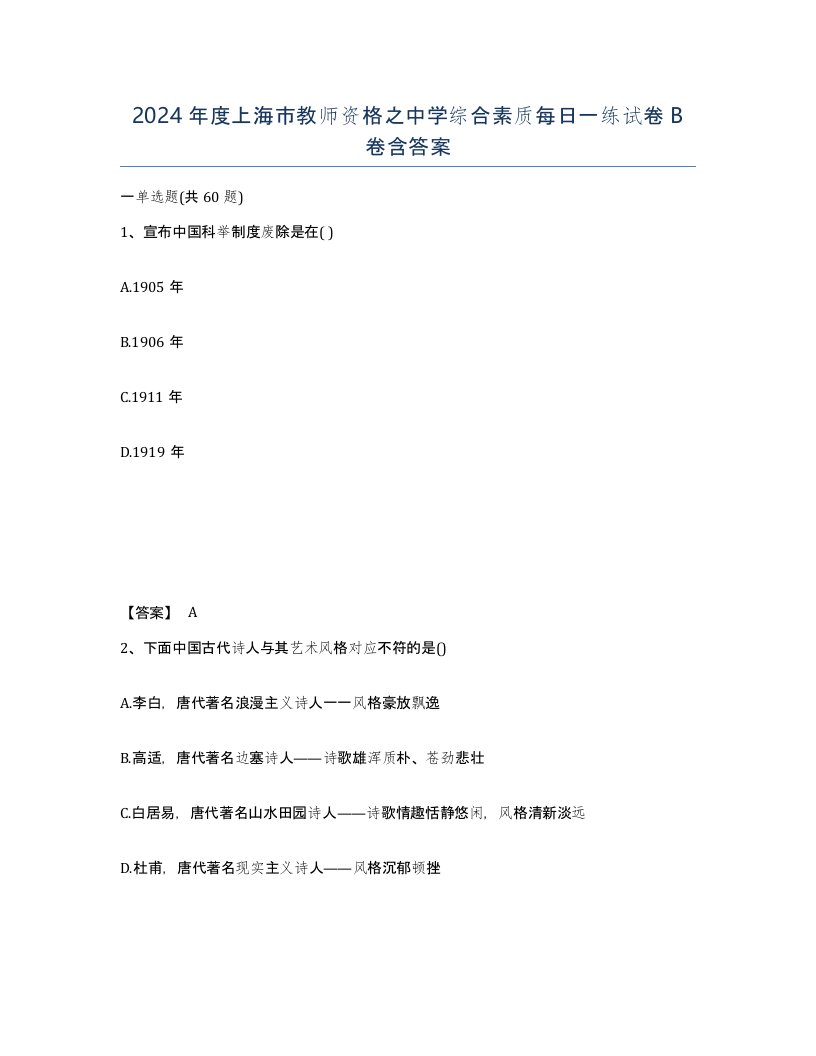 2024年度上海市教师资格之中学综合素质每日一练试卷B卷含答案

一单选题(共60题)

1、宣布中国科举制度废除是在( )

A.1905年

B.1906年

C.1911年

D.1919年

【答案】 A

2、下面中国古代诗人与其艺术风格对应不符的是()

A.李白，唐代著名浪漫主义诗人一一风格豪放飘逸

B.高适，唐代著名边塞诗人——诗歌雄浑质朴、苍劲悲壮

C.白居易，唐代著名山水田园诗人——诗歌情趣恬静悠闲，风格清新淡远

D.杜甫，唐代著名现实主义诗人——风格沉郁顿挫